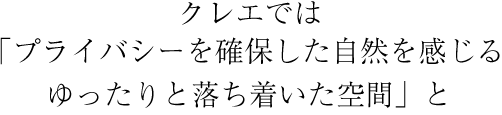 クレエでは
「プライバシーを確保した自然を感じる
ゆったりと落ち着いた空間」と